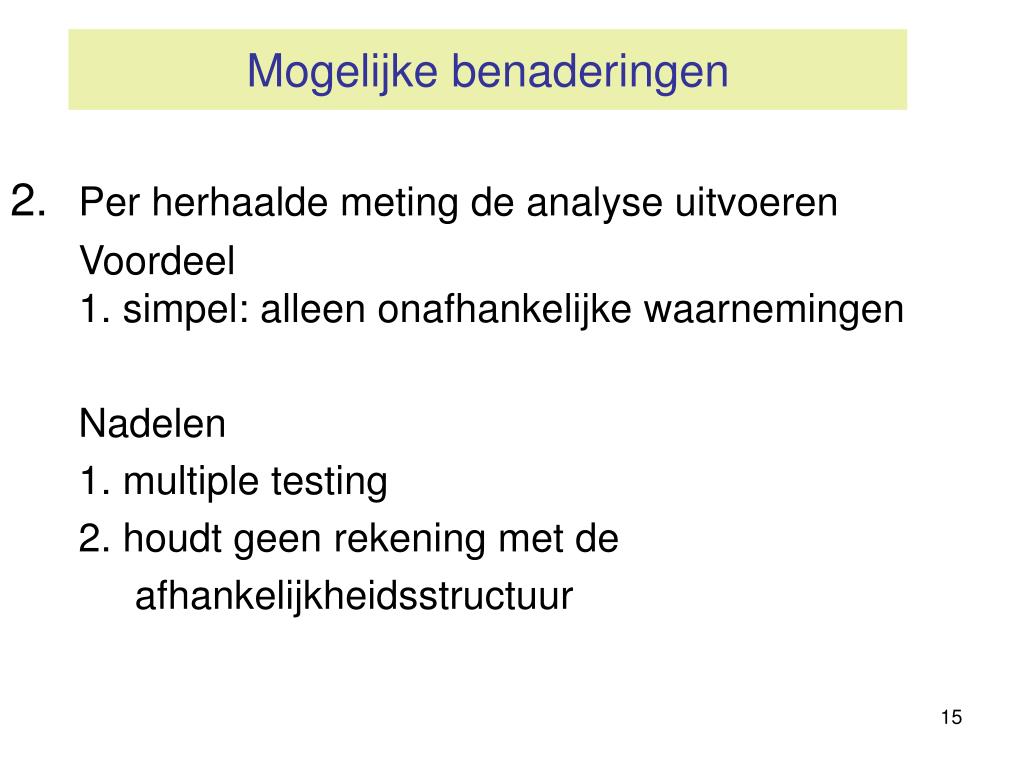 Mogelijke benaderingen

2. Per herhaalde meting de analyse uitvoeren

Voordeel
1. simpel: alleen onafhankelijke waarnemingen

Nadelen
1. multiple testing
2. houdt geen rekening met de afhankelijkheidsstructuur

15